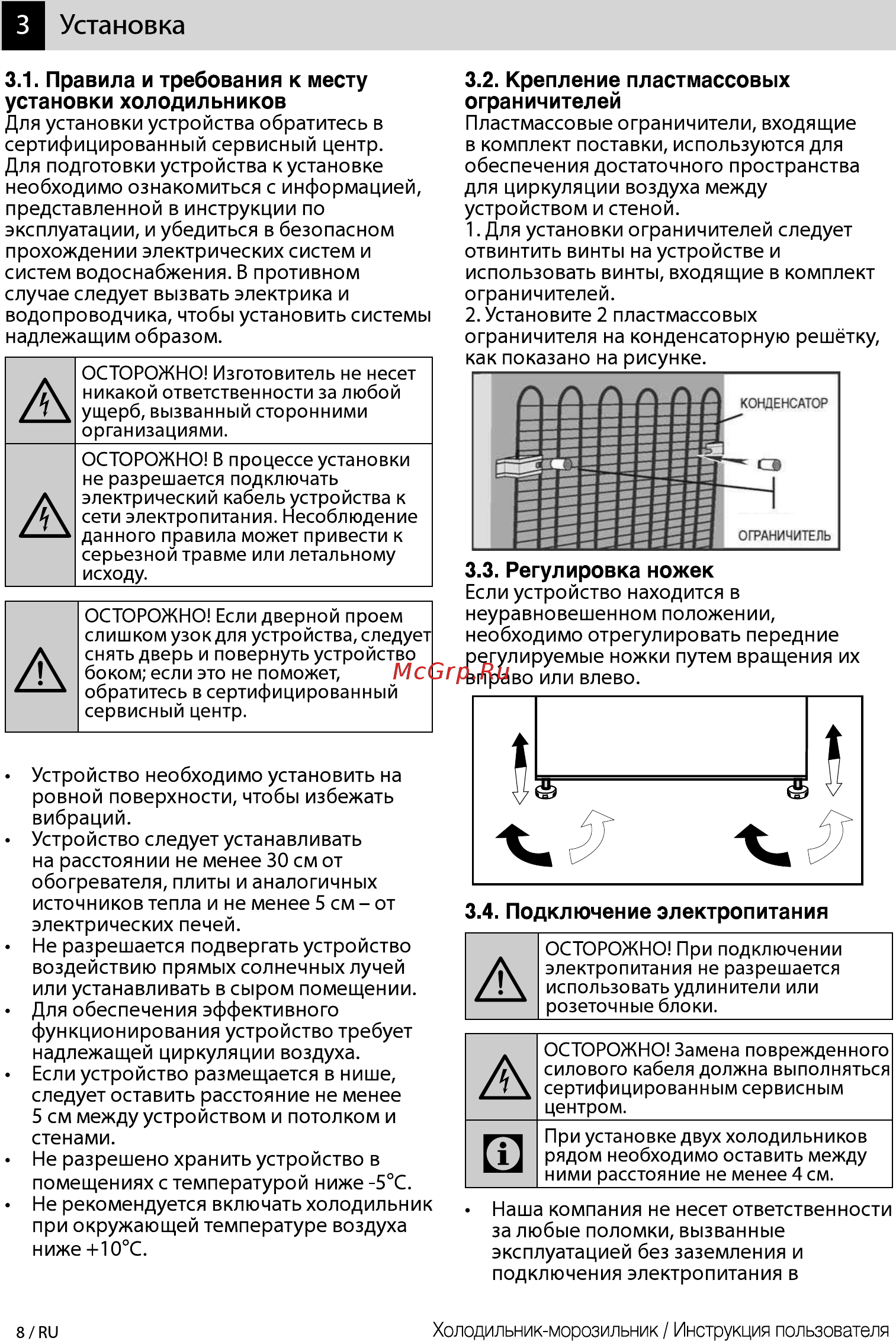 3 Установка

3.1. Правила и требования к месту установки холодильников
Для установки устройства обратитесь в сертифицированный сервисный центр. Для подготовки устройства к установке необходимо ознакомиться с информацией, представленной в инструкции по эксплуатации, и убедиться в безопасном прохождении электрических систем и систем водоснабжения. В противном случае следует вызвать электрика и водопроводчика, чтобы установить системы надлежащим образом.

ОСТОРОЖНО! Изготовитель не несет никакой ответственности за любой ущерб, вызванный сторонними организациями.

ОСТОРОЖНО! В процессе установки не разрешается подключать электрический кабель устройства к сети электропитания. Несоблюдение данного правила может привести к серьезной травме или летальному исходу.

ОСТОРОЖНО! Если дверной проем слишком узок для устройства, следует снять дверь и повернуть устройство боком; если это не поможет, обратитесь в сертифицированный сервисный центр.

• Устройство необходимо установить на ровной поверхности, чтобы избежать вибраций.
• Устройство следует устанавливать на расстоянии не менее 30 см от обогревателя, плиты и аналогичных источников тепла и не менее 5 см – от электрических печей.
• Не разрешается подвергать устройство воздействию прямых солнечных лучей или устанавливать в сыром помещении.
• Для обеспечения эффективного функционирования устройство требует надлежащей циркуляции воздуха.
• Если устройство размещается в нише, следует оставить расстояние не менее 5 см между устройством и потолком и стенами.
• Не разрешено хранить устройство в помещениях с температурой ниже -5°C.
• Не рекомендуется включать холодильник при окружающей температуре воздуха ниже +10°C.

3.2. Крепление пластмассовых ограничителей
Пластмассовые ограничители, входящие в комплект поставки, используются для обеспечения достаточного пространства для циркуляции воздуха между устройством и стеной.
1. Для установки ограничителей следует отвинтить винты на устройстве и использовать винты, входящие в комплект ограничителей.
2. Установите 2 пластмассовых ограничителя на конденсаторную решётку, как показано на рисунке.

КОНДЕНСАТОР
ОГРАНИЧИТЕЛЬ

3.3. Регулировка ножек
Если устройство находится в неуравновешенном положении, необходимо отрегулировать передние регулируемые ножки путем вращения их вправо или влево.

McGrp.Ru

3.4. Подключение электропитания

ОСТОРОЖНО! При подключении электропитания не разрешается использовать удлинители или розеточные блоки.

ОСТОРОЖНО! Замена поврежденного силового кабеля должна выполняться сертифицированным сервисным центром.

При установке двух холодильников рядом необходимо оставить между ними расстояние не менее 4 см.

• Наша компания не несет ответственности за любые поломки, вызванные эксплуатацией без заземления и подключения электропитания в

8 / RU
Холодильник-морозильник / Инструкция пользователя